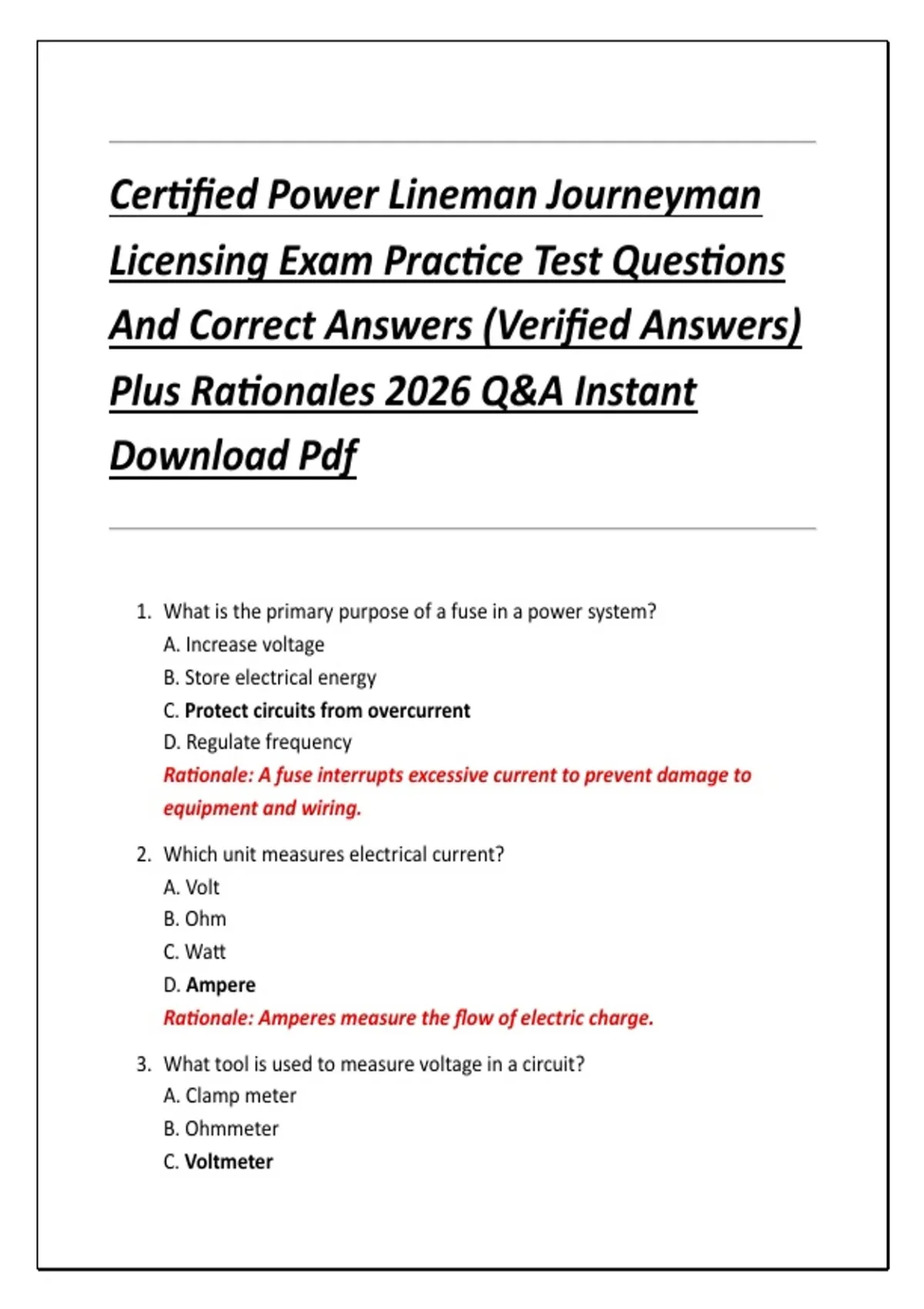 Certified Power Lineman Journeyman Licensing Exam Practice Test Questions And Correct Answers (Verified Answers) Plus Rationales 2026 Q&A Instant Download Pdf

1. What is the primary purpose of a fuse in a power system?
A. Increase voltage
B. Store electrical energy
C. Protect circuits from overcurrent
D. Regulate frequency
Rationale: A fuse interrupts excessive current to prevent damage to equipment and wiring.

2. Which unit measures electrical current?
A. Volt
B. Ohm
C. Watt
D. Ampere
Rationale: Amperes measure the flow of electric charge.

3. What tool is used to measure voltage in a circuit?
A. Clamp meter
B. Ohmmeter
C. Voltmeter